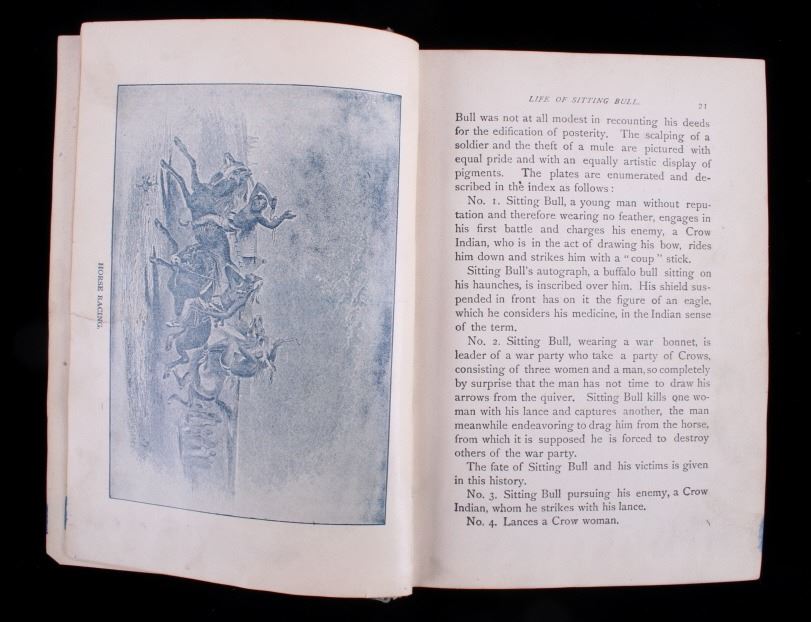 HORSE RACING.

LIFE OF SITTING BULL.

21

Bull was not at all modest in recounting his deeds for the edification of posterity. The scalping of a soldier and the theft of a mule are pictured with equal pride and with an equally artistic display of pigments. The plates are enumerated and described in the index as follows:

No. 1. Sitting Bull, a young man without reputation and therefore wearing no feather, engages in his first battle and charges his enemy, a Crow Indian, who is in the act of drawing his bow, rides him down and strikes him with a "coup" stick.

Sitting Bull's autograph, a buffalo bull sitting on his haunches, is inscribed over him. His shield suspended in front has on it the figure of an eagle, which he considers his medicine, in the Indian sense of the term.

No. 2. Sitting Bull, wearing a war bonnet, is leader of a war party who take a party of Crows, consisting of three women and a man, so completely by surprise that the man has not time to draw his arrows from the quiver. Sitting Bull kills one woman with his lance and captures another, the man meanwhile endeavoring to drag him from the horse, from which it is supposed he is forced to destroy others of the war party.

The fate of Sitting Bull and his victims is given in this history.

No. 3. Sitting Bull pursuing his enemy, a Crow Indian, whom he strikes with his lance.

No. 4. Lances a Crow woman.